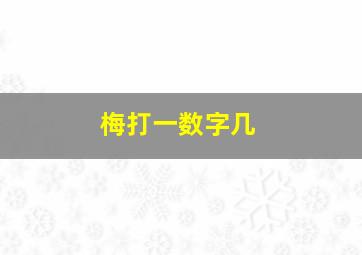 梅打一数字几